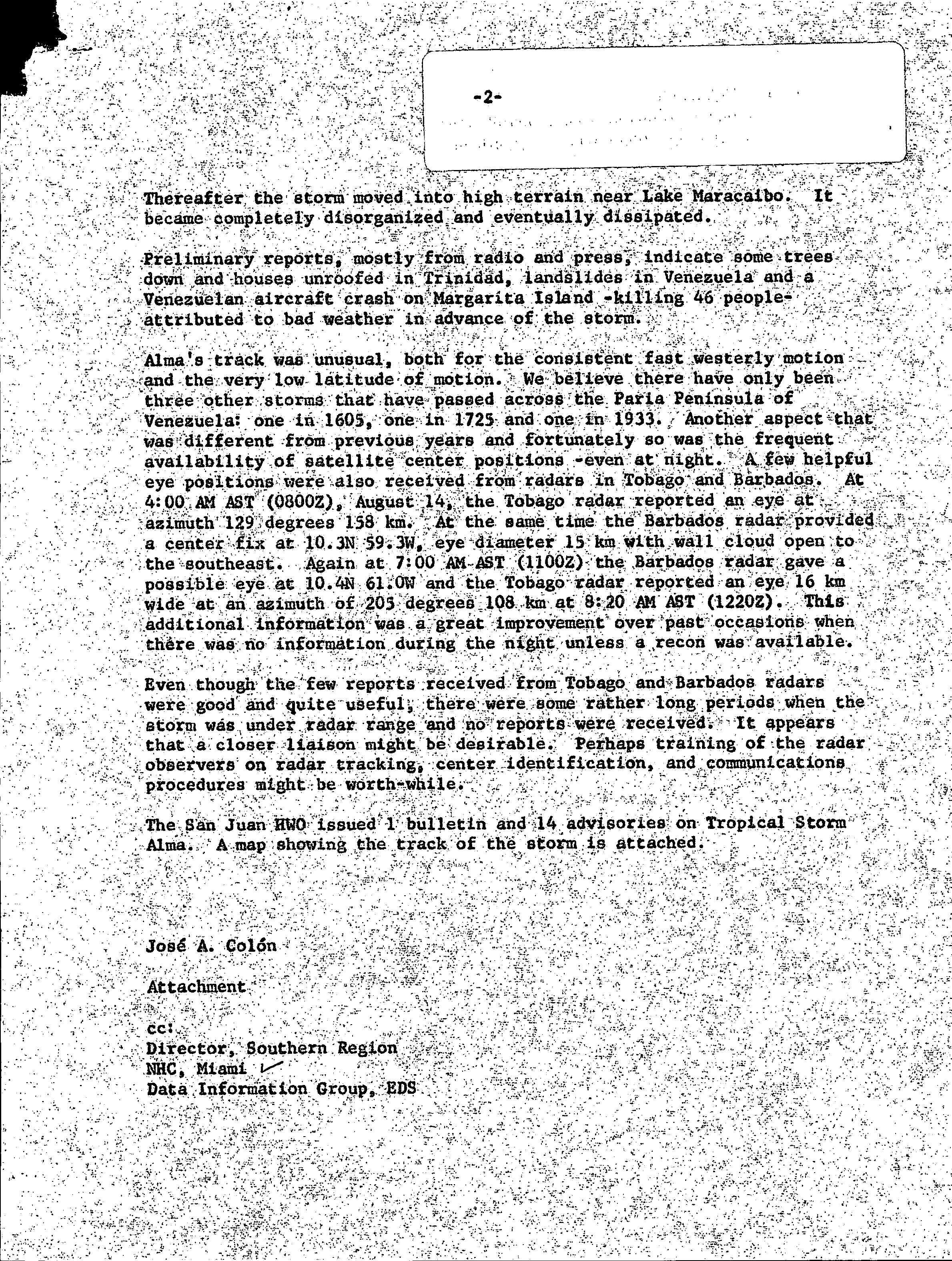 -2-

Thereafter the storm moved into high terrain near Lake Maracaibo. It became completely disorganized and eventually dissipated.

Preliminary reports, mostly from radio and press, indicate some trees down and houses unroofed in Trinidad, landslides in Venezuela and a Venezuelan aircraft crash on Margarita Island -killing 46 people- attributed to bad weather in advance of the storm.

Alma's track was unusual, both for the consistent fast westerly motion and the very low latitude of motion. We believe there have only been three other storms that have passed across the Paria Peninsula of Venezuela: one in 1605, one in 1725 and one in 1933. Another aspect that was different from previous years and fortunately so was the frequent availability of satellite center positions -even at night. A few helpful eye positions were also received from radars in Tobago and Barbados. At 4:00 AM AST (0800Z), August 14, the Tobago radar reported an eye at azimuth 129 degrees 158 km. At the same time the Barbados radar provided a center fix at 10.3N 59.3W, eye diameter 15 km with wall cloud open to the southeast. Again at 7:00 AM AST (1100Z) the Barbados radar gave a possible eye at 10.4N 61.0W and the Tobago radar reported an eye 16 km wide at an azimuth of 205 degrees 108 km at 8:20 AM AST (1220Z). This additional information was a great improvement over past occasions when there was no information during the night unless a recon was available.

Even though the few reports received from Tobago and Barbados radars were good and quite useful, there were some rather long periods when the storm was under radar range and no reports were received. It appears that a closer liaison might be desirable. Perhaps training of the radar observers on radar tracking, center identification, and communications procedures might be worth-while.

The San Juan HWO issued 1 bulletin and 14 advisories on Tropical Storm Alma. A map showing the track of the storm is attached.

José A. Colón

Attachment

cc:
Director, Southern Region
NHC, Miami
Data Information Group, EDS